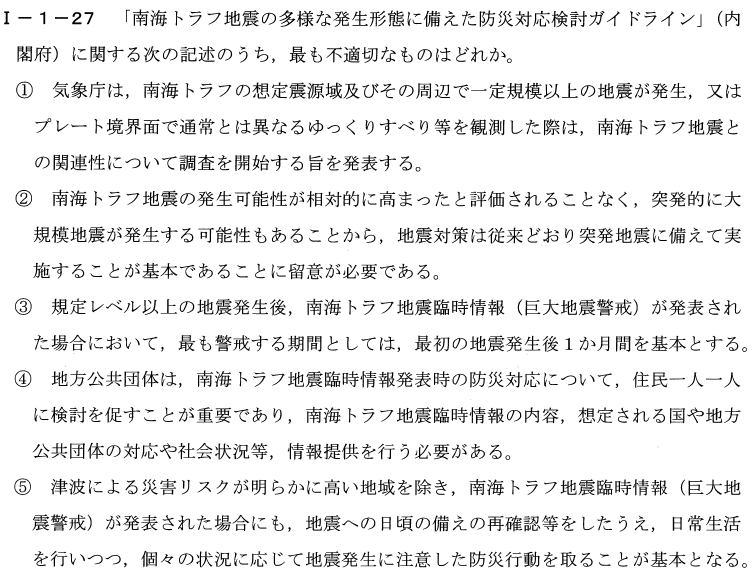 Ⅰ－1－27　「南海トラフ地震の多様な発生形態に備えた防災対応検討ガイドライン」（内閣府）に関する次の記述のうち，最も不適切なものはどれか。

①　気象庁は，南海トラフの想定震源域及びその周辺で一定規模以上の地震が発生，又はプレート境界面で通常とは異なるゆっくりすべり等を観測した際は，南海トラフ地震との関連性について調査を開始する旨を発表する。

②　南海トラフ地震の発生可能性が相対的に高まったと評価されることなく，突発的に大規模地震が発生する可能性もあることから，地震対策は従来どおり突発地震に備えて実施することが基本であることに留意が必要である。

③　規定レベル以上の地震発生後，南海トラフ地震臨時情報（巨大地震警戒）が発表された場合において，最も警戒する期間としては，最初の地震発生後1か月間を基本とする。

④　地方公共団体は，南海トラフ地震臨時情報発表時の防災対応について，住民一人一人に検討を促すことが重要であり，南海トラフ地震臨時情報の内容，想定される国や地方公共団体の対応や社会状況等，情報提供を行う必要がある。

⑤　津波による災害リスクが明らかに高い地域を除き，南海トラフ地震臨時情報（巨大地震警戒）が発表された場合にも，地震への日頃の備えの再確認等をしたうえ，日常生活を行いつつ，個々の状況に応じて地震発生に注意した防災行動を取ることが基本となる。